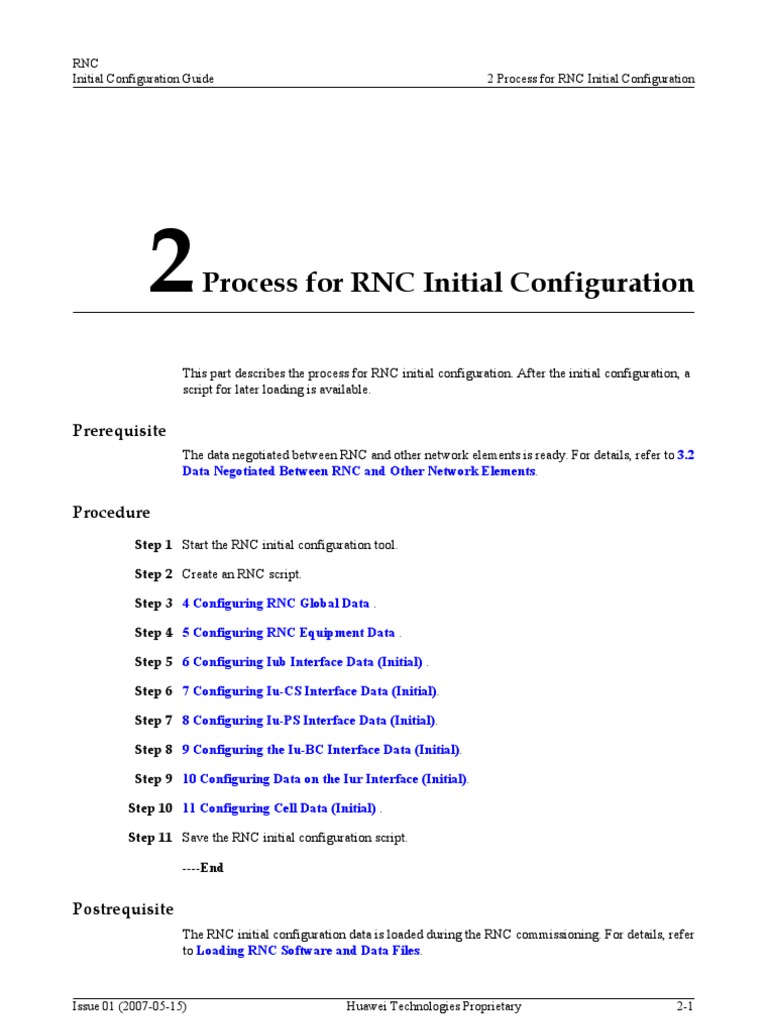 RNC
Initial Configuration Guide

2 Process for RNC Initial Configuration

2 Process for RNC Initial Configuration

This part describes the process for RNC initial configuration. After the initial configuration, a script for later loading is available.

Prerequisite

The data negotiated between RNC and other network elements is ready. For details, refer to 3.2 Data Negotiated Between RNC and Other Network Elements.

Procedure

Step 1 Start the RNC initial configuration tool.

Step 2 Create an RNC script.

Step 3 4 Configuring RNC Global Data .

Step 4 5 Configuring RNC Equipment Data .

Step 5 6 Configuring Iub Interface Data (Initial) .

Step 6 7 Configuring Iu-CS Interface Data (Initial).

Step 7 8 Configuring Iu-PS Interface Data (Initial).

Step 8 9 Configuring the Iu-BC Interface Data (Initial).

Step 9 10 Configuring Data on the Iur Interface (Initial).

Step 10 11 Configuring Cell Data (Initial) .

Step 11 Save the RNC initial configuration script.

----End

Postrequisite

The RNC initial configuration data is loaded during the RNC commissioning. For details, refer to Loading RNC Software and Data Files.

Issue 01 (2007-05-15)

Huawei Technologies Proprietary

2-1